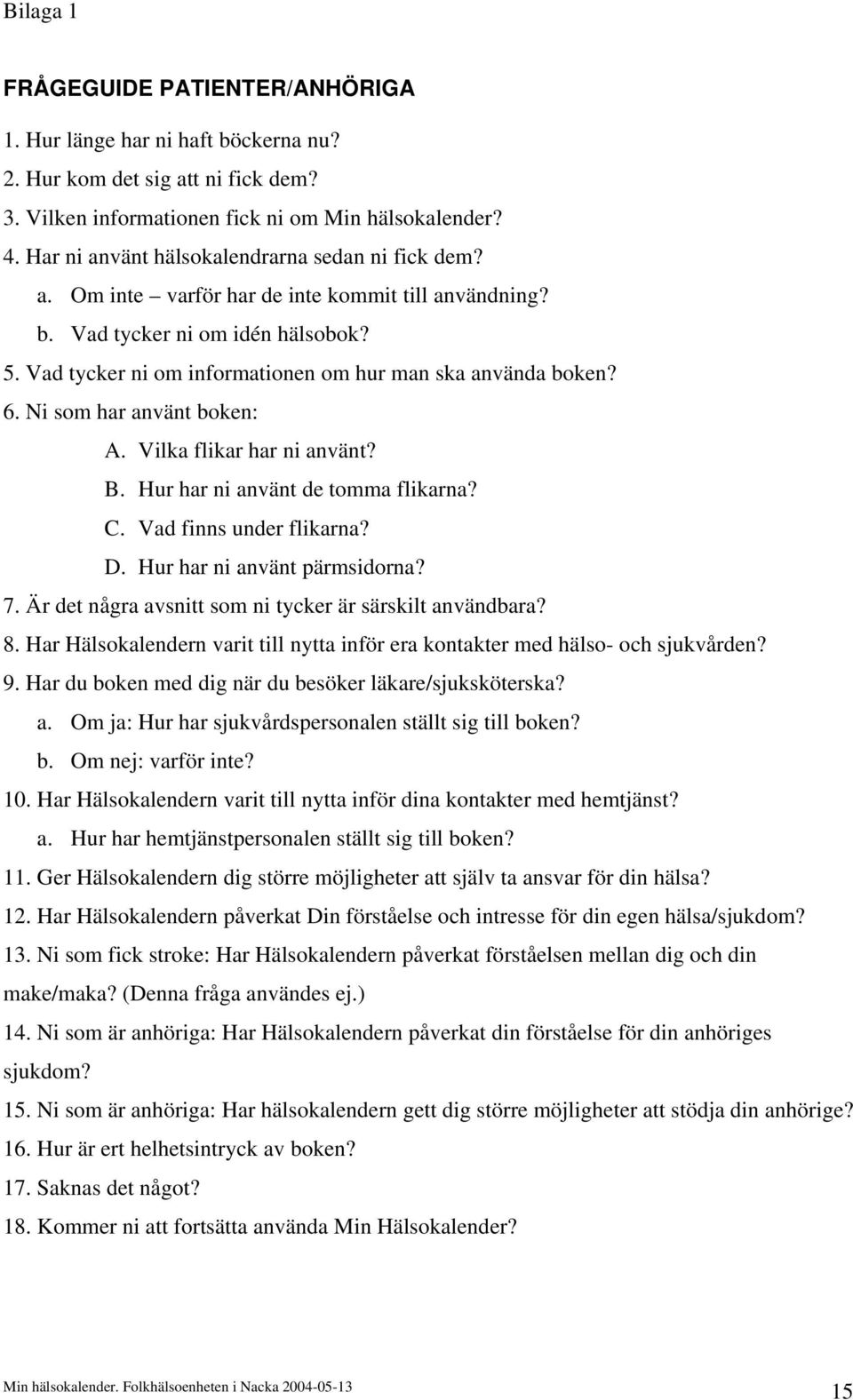 Bilaga 1

FRÅGEGUIDE PATIENTER/ANHÖRIGA

1. Hur länge har ni haft böckerna nu?
2. Hur kom det sig att ni fick dem?
3. Vilken informationen fick ni om Min hälsokalender?
4. Har ni använt hälsokalendrarna sedan ni fick dem?
a. Om inte – varför har de inte kommit till användning?
b. Vad tycker ni om idén hälsobok?
5. Vad tycker ni om informationen om hur man ska använda boken?
6. Ni som har använt boken:
A. Vilka flikar har ni använt?
B. Hur har ni använt de tomma flikarna?
C. Vad finns under flikarna?
D. Hur har ni använt pärmsidorna?
7. Är det några avsnitt som ni tycker är särskilt användbara?
8. Har Hälsokalendern varit till nytta inför era kontakter med hälso- och sjukvården?
9. Har du boken med dig när du besöker läkare/sjuksköterska?
a. Om ja: Hur har sjukvårdspersonalen ställt sig till boken?
b. Om nej: varför inte?
10. Har Hälsokalendern varit till nytta inför dina kontakter med hemtjänst?
a. Hur har hemtjänstpersonalen ställt sig till boken?
11. Ger Hälsokalendern dig större möjligheter att själv ta ansvar för din hälsa?
12. Har Hälsokalendern påverkat Din förståelse och intresse för din egen hälsa/sjukdom?
13. Ni som fick stroke: Har Hälsokalendern påverkat förståelsen mellan dig och din make/maka? (Denna fråga användes ej.)
14. Ni som är anhöriga: Har Hälsokalendern påverkat din förståelse för din anhöriges sjukdom?
15. Ni som är anhöriga: Har hälsokalendern gett dig större möjligheter att stödja din anhörige?
16. Hur är ert helhetsintryck av boken?
17. Saknas det något?
18. Kommer ni att fortsätta använda Min Hälsokalender?

Min hälsokalender. Folkhälsoenheten i Nacka 2004-05-13
15